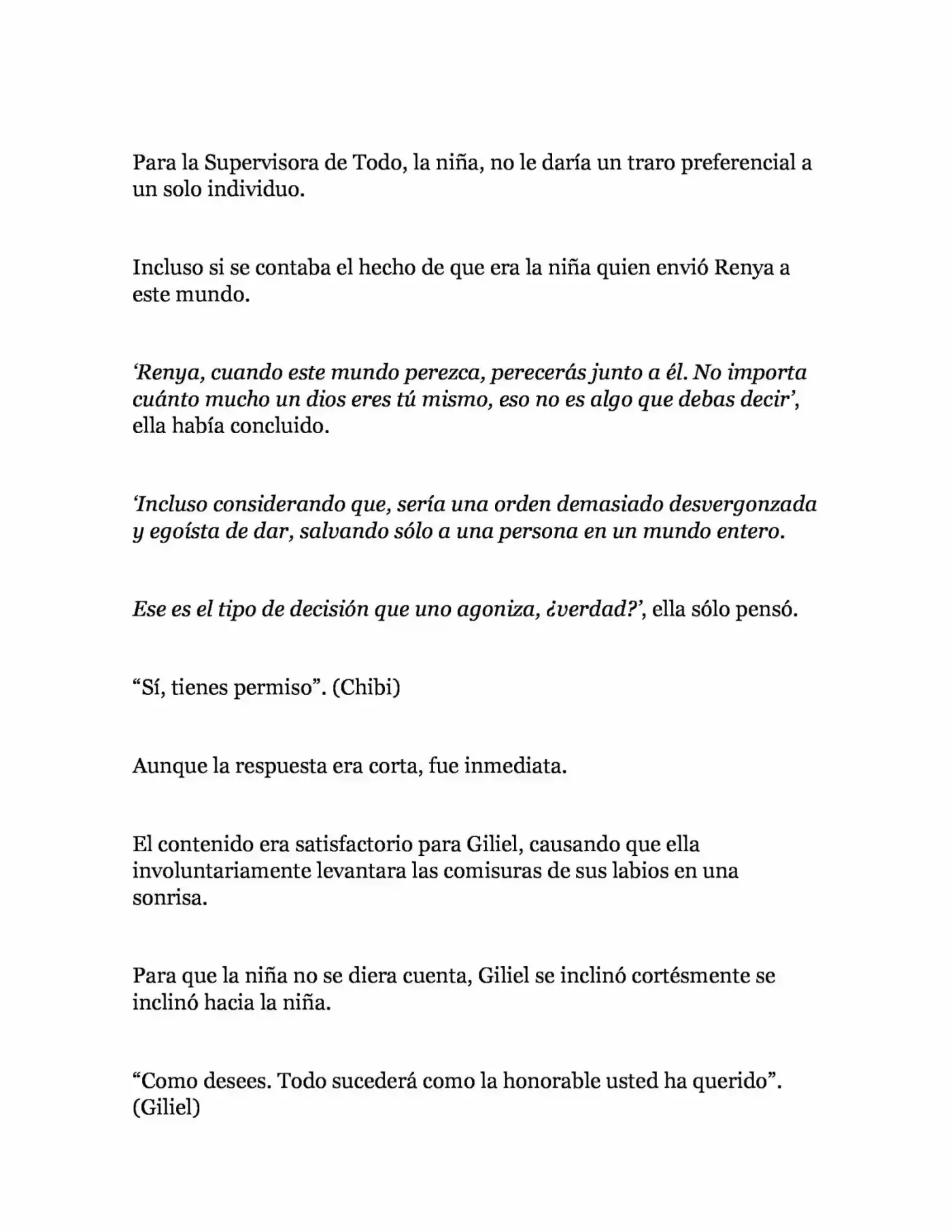 Para la Supervisora de Todo, la niña, no le daría un traro preferencial a un solo individuo.

Incluso si se contaba el hecho de que era la niña quien envió Renya a este mundo.

'Renya, cuando este mundo perezca, perecerás junto a él. No importa cuánto mucho un dios eres tú mismo, eso no es algo que debas decir', ella había concluido.

'Incluso considerando que, sería una orden demasiado desvergonzada y egoísta de dar, salvando sólo a una persona en un mundo entero.

Ese es el tipo de decisión que uno agoniza, ¿verdad?', ella sólo pensó.

"Sí, tienes permiso". (Chibi)

Aunque la respuesta era corta, fue inmediata.

El contenido era satisfactorio para Giliel, causando que ella involuntariamente levantara las comisuras de sus labios en una sonrisa.

Para que la niña no se diera cuenta, Giliel se inclinó cortésmente se inclinó hacia la niña.

"Como desees. Todo sucederá como la honorable usted ha querido". (Giliel)